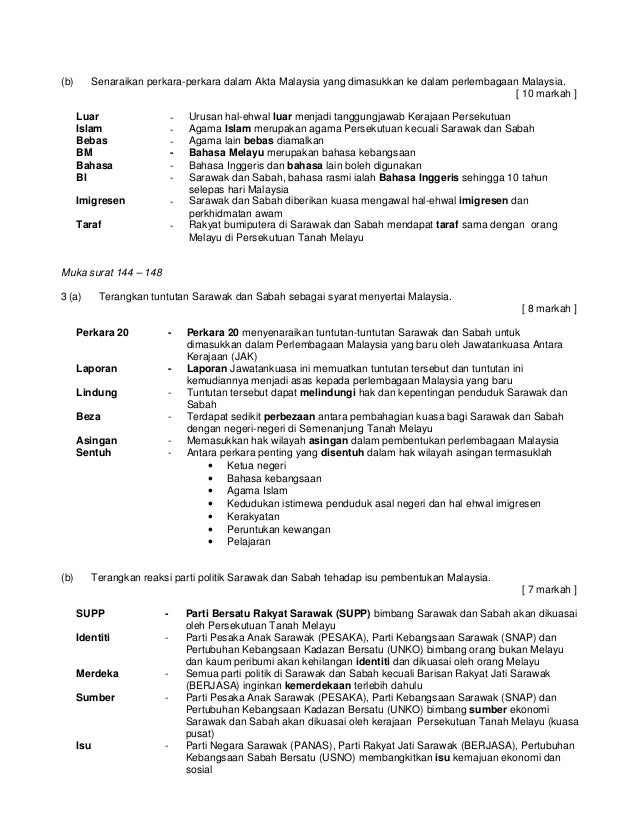 (b) Senaraikan perkara-perkara dalam Akta Malaysia yang dimasukkan ke dalam perlembagaan Malaysia.
[ 10 markah ]

Luar - Urusan hal-ehwal luar menjadi tanggungjawab Kerajaan Persekutuan
Islam - Agama Islam merupakan agama Persekutuan kecuali Sarawak dan Sabah
Bebas - Agama lain bebas diamalkan
BM - Bahasa Melayu merupakan bahasa kebangsaan
Bahasa - Bahasa Inggeris dan bahasa lain boleh digunakan
BI - Sarawak dan Sabah, bahasa rasmi ialah Bahasa Inggeris sehingga 10 tahun selepas hari Malaysia
Imigresen - Sarawak dan Sabah diberikan kuasa mengawal hal-ehwal imigresen dan perkhidmatan awam
Taraf - Rakyat bumiputera di Sarawak dan Sabah mendapat taraf sama dengan orang Melayu di Persekutuan Tanah Melayu

Muka surat 144 – 148

3 (a) Terangkan tuntutan Sarawak dan Sabah sebagai syarat menyertai Malaysia.
[ 8 markah ]

Perkara 20 - Perkara 20 menyenaraikan tuntutan-tuntutan Sarawak dan Sabah untuk dimasukkan dalam Perlembagaan Malaysia yang baru oleh Jawatankuasa Antara Kerajaan (JAK)
Laporan - Laporan Jawatankuasa ini memuatkan tuntutan tersebut dan tuntutan ini kemudiannya menjadi asas kepada perlembagaan Malaysia yang baru
Lindung - Tuntutan tersebut dapat melindungi hak dan kepentingan penduduk Sarawak dan Sabah
Beza - Terdapat sedikit perbezaan antara pembahagian kuasa bagi Sarawak dan Sabah dengan negeri-negeri di Semenanjung Tanah Melayu
Asingan - Memasukkan hak wilayah asingan dalam pembentukan perlembagaan Malaysia
Sentuh - Antara perkara penting yang disentuh dalam hak wilayah asingan termasuklah
• Ketua negeri
• Bahasa kebangsaan
• Agama Islam
• Kedudukan istimewa penduduk asal negeri dan hal ehwal imigresen
• Kerakyatan
• Peruntukan kewangan
• Pelajaran

(b) Terangkan reaksi parti politik Sarawak dan Sabah tehadap isu pembentukan Malaysia.
[ 7 markah ]

SUPP - Parti Bersatu Rakyat Sarawak (SUPP) bimbang Sarawak dan Sabah akan dikuasai oleh Persekutuan Tanah Melayu
Identiti - Parti Pesaka Anak Sarawak (PESAKA), Parti Kebangsaan Sarawak (SNAP) dan Pertubuhan Kebangsaan Kadazan Bersatu (UNKO) bimbang orang bukan Melayu dan kaum peribumi akan kehilangan identiti dan dikuasai oleh orang Melayu
Merdeka - Semua parti politik di Sarawak dan Sabah kecuali Barisan Rakyat Jati Sarawak (BERJASA) inginkan kemerdekaan terlebih dahulu
Sumber - Parti Pesaka Anak Sarawak (PESAKA), Parti Kebangsaan Sarawak (SNAP) dan Pertubuhan Kebangsaan Kadazan Bersatu (UNKO) bimbang sumber ekonomi Sarawak dan Sabah akan dikuasai oleh kerajaan Persekutuan Tanah Melayu (kuasa pusat)
Isu - Parti Negara Sarawak (PANAS), Parti Rakyat Jati Sarawak (BERJASA), Pertubuhan Kebangsaan Sabah Bersatu (USNO) membangkitkan isu kemajuan ekonomi dan sosial